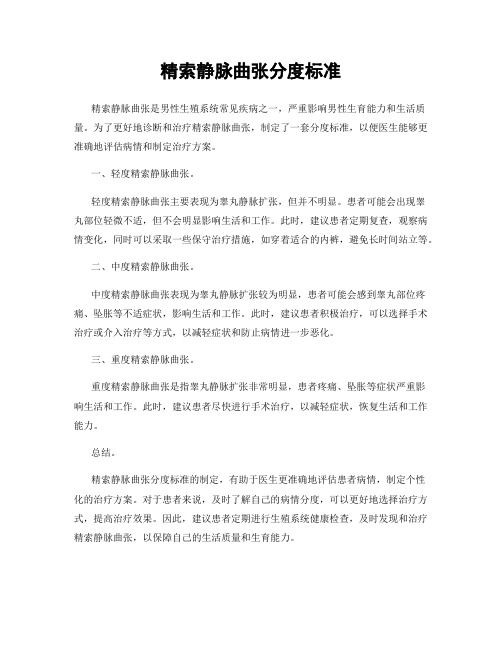 精索静脉曲张分度标准

精索静脉曲张是男性生殖系统常见疾病之一，严重影响男性生育能力和生活质量。为了更好地诊断和治疗精索静脉曲张，制定了一套分度标准，以便医生能够更准确地评估病情和制定治疗方案。

一、轻度精索静脉曲张。

轻度精索静脉曲张主要表现为睾丸静脉扩张，但并不明显。患者可能会出现睾丸部位轻微不适，但不会明显影响生活和工作。此时，建议患者定期复查，观察病情变化，同时可以采取一些保守治疗措施，如穿着适合的内裤，避免长时间站立等。

二、中度精索静脉曲张。

中度精索静脉曲张表现为睾丸静脉扩张较为明显，患者可能会感到睾丸部位疼痛、坠胀等不适症状，影响生活和工作。此时，建议患者积极治疗，可以选择手术治疗或介入治疗等方式，以减轻症状和防止病情进一步恶化。

三、重度精索静脉曲张。

重度精索静脉曲张是指睾丸静脉扩张非常明显，患者疼痛、坠胀等症状严重影响生活和工作。此时，建议患者尽快进行手术治疗，以减轻症状，恢复生活和工作能力。

总结。

精索静脉曲张分度标准的制定，有助于医生更准确地评估患者病情，制定个性化的治疗方案。对于患者来说，及时了解自己的病情分度，可以更好地选择治疗方式，提高治疗效果。因此，建议患者定期进行生殖系统健康检查，及时发现和治疗精索静脉曲张，以保障自己的生活质量和生育能力。